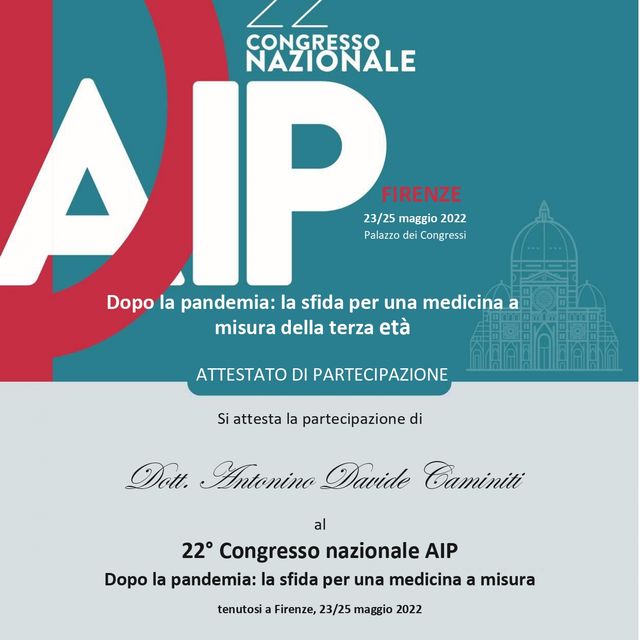 22
CONGRESSO
NAZIONALE

AIP

FIRENZE
23/25 maggio 2022
Palazzo dei Congressi

Dopo la pandemia: la sfida per una medicina a misura della terza età

ATTESTATO DI PARTECIPAZIONE

Si attesta la partecipazione di

Dott. Antonino Davide Caminiti

al

22° Congresso nazionale AIP

Dopo la pandemia: la sfida per una medicina a misura

tenutosi a Firenze, 23/25 maggio 2022